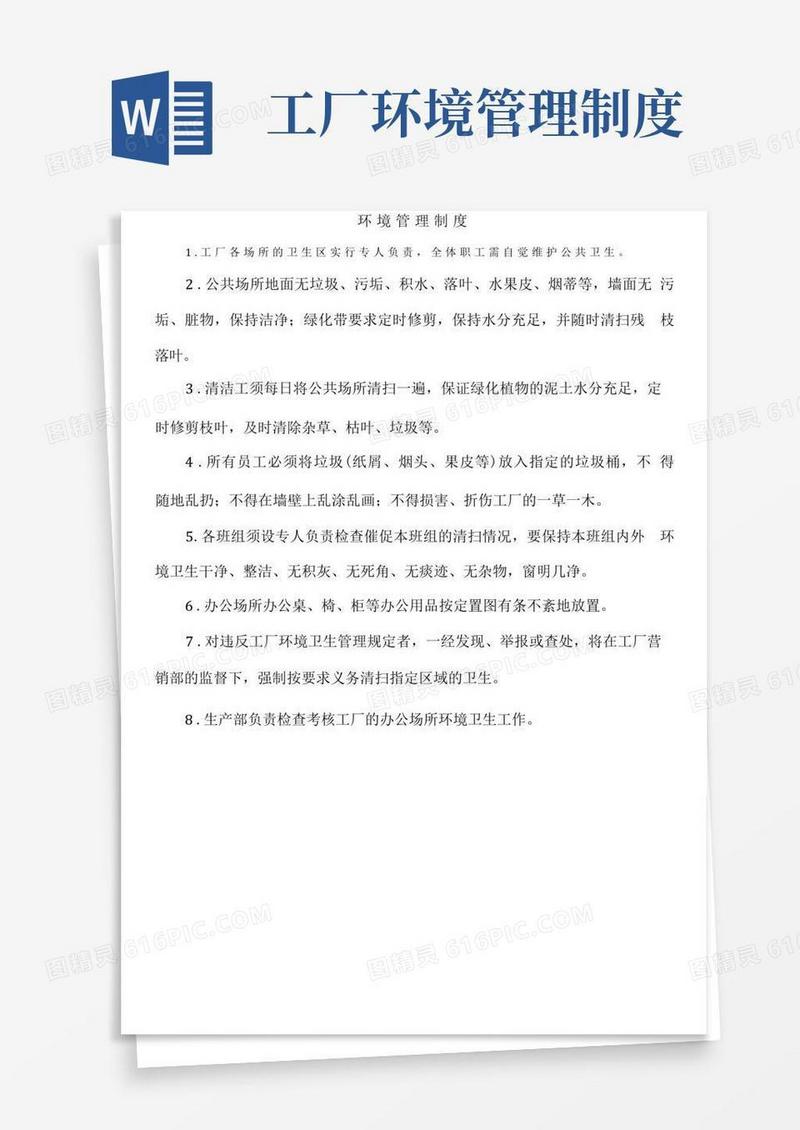 W

工厂环境管理制度

环境管理制度

1.工厂各场所的卫生区实行专人负责，全体职工需自觉维护公共卫生。

2.公共场所地面无垃圾、污垢、积水、落叶、水果皮、烟蒂等，墙面无 污垢、脏物，保持洁净；绿化带要求定时修剪，保持水分充足，并随时清扫残 枝落叶。

3.清洁工须每日将公共场所清扫一遍，保证绿化植物的泥土水分充足，定时修剪枝叶，及时清除杂草、枯叶、垃圾等。

4.所有员工必须将垃圾(纸屑、烟头、果皮等)放入指定的垃圾桶，不 得随地乱扔；不得在墙壁上乱涂乱画；不得损害、折伤工厂的一草一木。

5.各班组须设专人负责检查催促本班组的清扫情况，要保持本班组内外 环境卫生干净、整洁、无积灰、无死角、无痰迹、无杂物，窗明几净。

6.办公场所办公桌、椅、柜等办公用品按定置图有条不紊地放置。

7.对违反工厂环境卫生管理规定者，一经发现、举报或查处，将在工厂营销部的监督下，强制按要求义务清扫指定区域的卫生。

8.生产部负责检查考核工厂的办公场所环境卫生工作。

图精灵 616PIC.COM